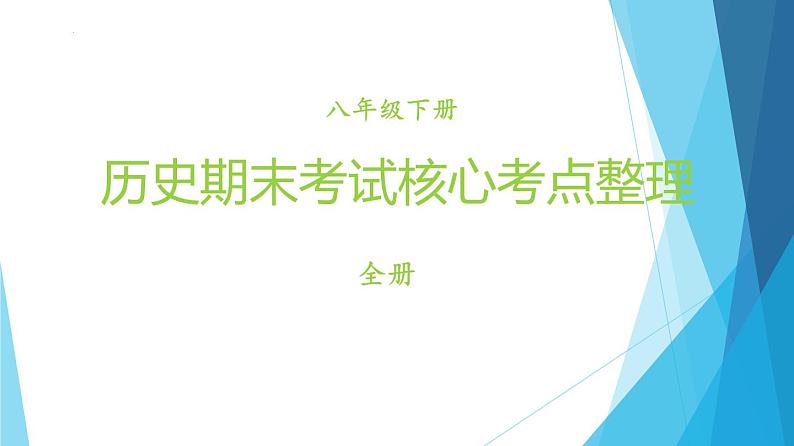 八年级下册

历史期末考试核心考点整理

全册